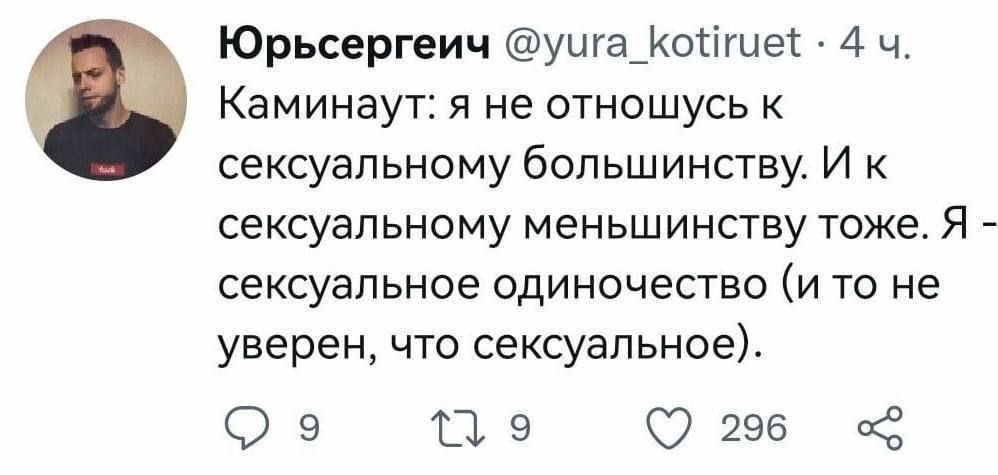 Юрьсергеич @yura_kotiruet · 4 ч.
Каминаут: я не отношусь к сексуальному большинству. И к сексуальному меньшинству тоже. Я - сексуальное одиночество (и то не уверен, что сексуальное).

9 9 296